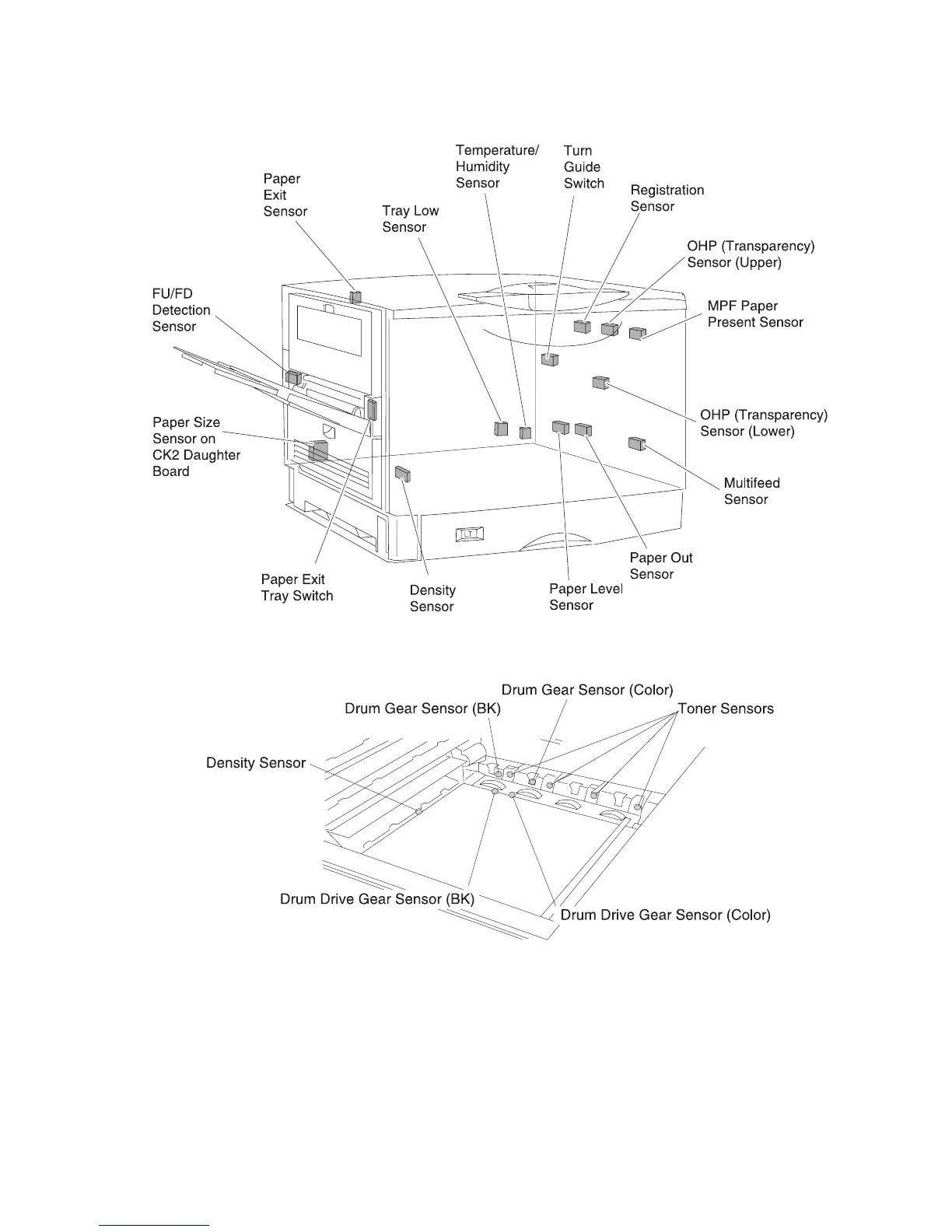 Temperature/ Humidity Sensor

Turn Guide Switch

Paper Exit Sensor

Registration Sensor

Tray Low Sensor

OHP (Transparency) Sensor (Upper)

FU/FD Detection Sensor

MPF Paper Present Sensor

Paper Size Sensor on CK2 Daughter Board

OHP (Transparency) Sensor (Lower)

Multifeed Sensor

LT

Paper Out Sensor

Paper Exit Tray Switch

Density Sensor

Paper Level Sensor

Drum Gear Sensor (Color)

Drum Gear Sensor (BK)

Toner Sensors

Density Sensor

Drum Drive Gear Sensor (BK)

Drum Drive Gear Sensor (Color)